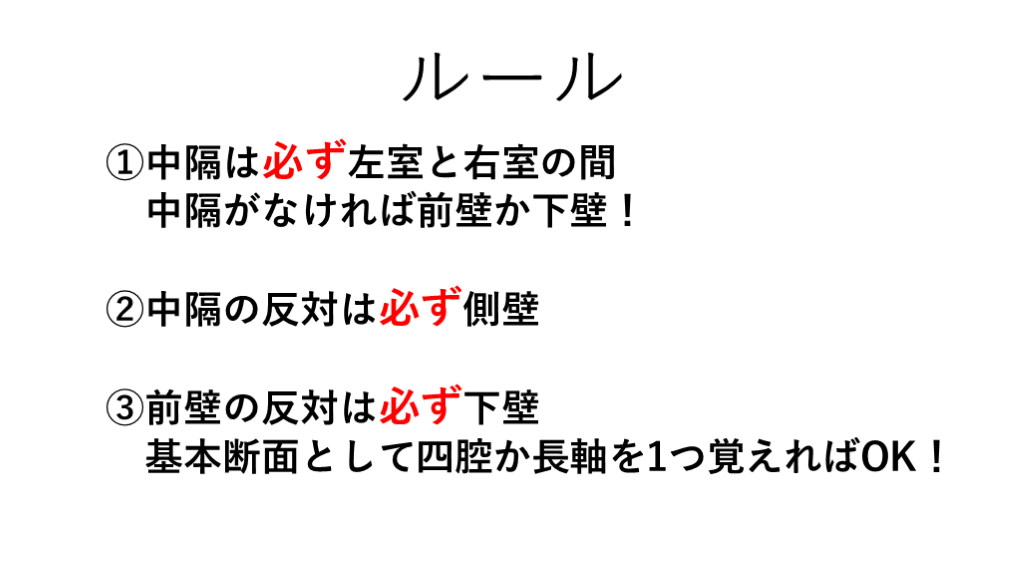 ルール

①中隔は必ず左室と右室の間
中隔がなければ前壁か下壁！

②中隔の反対は必ず側壁

③前壁の反対は必ず下壁
基本断面として四腔か長軸を1つ覚えればOK！